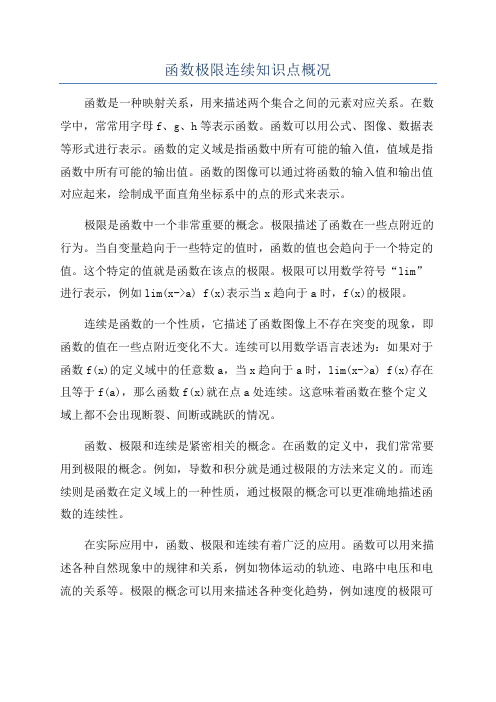 函数极限连续知识点概况

函数是一种映射关系，用来描述两个集合之间的元素对应关系。在数学中，常常用字母 f、g、h 等表示函数。函数可以用公式、图像、数据表等形式进行表示。函数的定义域是指函数中所有可能的输入值，值域是指函数中所有可能的输出值。函数的图像可以通过将函数的输入值和输出值对应起来，绘制成平面直角坐标系中的点的形式来表示。

极限是函数中一个非常重要的概念。极限描述了函数在一些点附近的行为。当自变量趋向于一些特定的值时，函数的值也会趋向于一个特定的值。这个特定的值就是函数在该点的极限。极限可以用数学符号“lim”进行表示，例如 lim(x->a) f(x)表示当 x 趋向于 a 时，f(x)的极限。

连续是函数的一个性质，它描述了函数图像上不存在突变的现象，即函数的值在一些点附近变化不大。连续可以用数学语言表述为：如果对于函数 f(x)的定义域中的任意数 a，当 x 趋向于 a 时，lim(x->a) f(x)存在且等于 f(a)，那么函数 f(x)就在点 a 处连续。这意味着函数在整个定义域上都不会出现断裂、间断或跳跃的情况。

函数、极限和连续是紧密相关的概念。在函数的定义中，我们常常要用到极限的概念。例如，导数和积分就是通过极限的方法来定义的。而连续则是函数在定义域上的一种性质，通过极限的概念可以更准确地描述函数的连续性。

在实际应用中，函数、极限和连续有着广泛的应用。函数可以用来描述各种自然现象中的规律和关系，例如物体运动的轨迹、电路中电压和电流的关系等。极限的概念可以用来描述各种变化趋势，例如速度的极限可